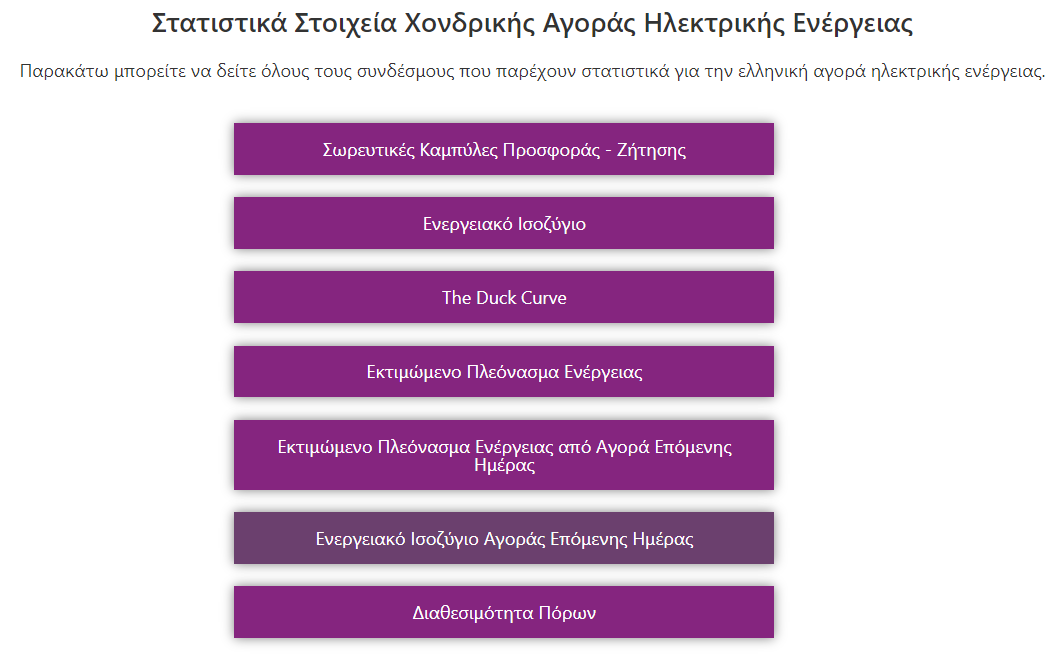 Στατιστικά Στοιχεία Χονδρικής Αγοράς Ηλεκτρικής Ενέργειας

Παρακάτω μπορείτε να δείτε όλους τους συνδέσμους που παρέχουν στατιστικά για την ελληνική αγορά ηλεκτρικής ενέργειας.

Σωρευτικές Καμπύλες Προσφοράς - Ζήτησης

Ενεργειακό Ισοζύγιο

The Duck Curve

Εκτιμώμενο Πλεόνασμα Ενέργειας

Εκτιμώμενο Πλεόνασμα Ενέργειας από Αγορά Επόμενης Ημέρας

Ενεργειακό Ισοζύγιο Αγοράς Επόμενης Ημέρας

Διαθεσιμότητα Πόρων